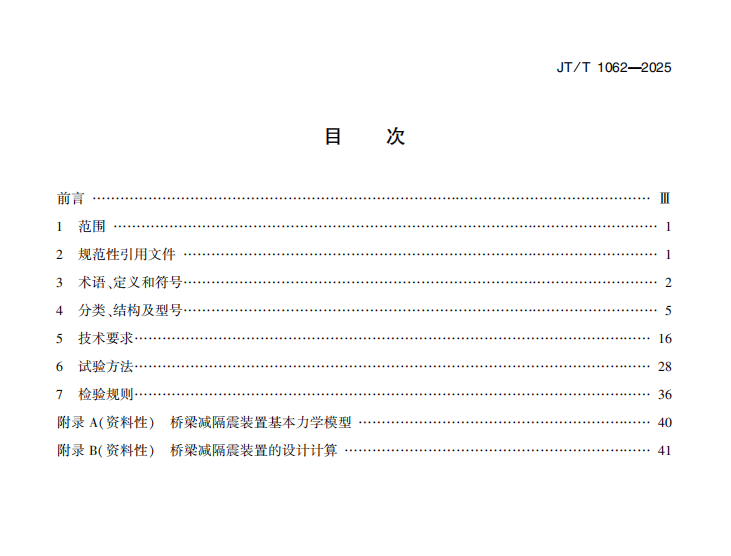 JT/T 1062—2025

目 次

前言 Ⅲ
1 范围 1
2 规范性引用文件 1
3 术语、定义和符号 2
4 分类、结构及型号 5
5 技术要求 16
6 试验方法 28
7 检验规则 36
附录A(资料性) 桥梁减隔震装置基本力学模型 40
附录B(资料性) 桥梁减隔震装置的设计计算 41